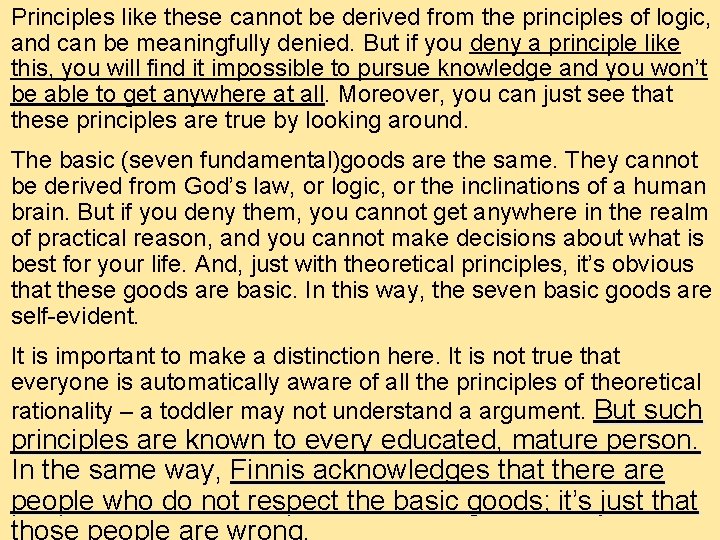 Principles like these cannot be derived from the principles of logic, and can be meaningfully denied. But if you deny a principle like this, you will find it impossible to pursue knowledge and you won't be able to get anywhere at all. Moreover, you can just see that these principles are true by looking around.

The basic (seven fundamental)goods are the same. They cannot be derived from God's law, or logic, or the inclinations of a human brain. But if you deny them, you cannot get anywhere in the realm of practical reason, and you cannot make decisions about what is best for your life. And, just with theoretical principles, it's obvious that these goods are basic. In this way, the seven basic goods are self-evident.

It is important to make a distinction here. It is not true that everyone is automatically aware of all the principles of theoretical rationality – a toddler may not understand a argument. But such principles are known to every educated, mature person. In the same way, Finnis acknowledges that there are people who do not respect the basic goods; it's just that those people are wrong.